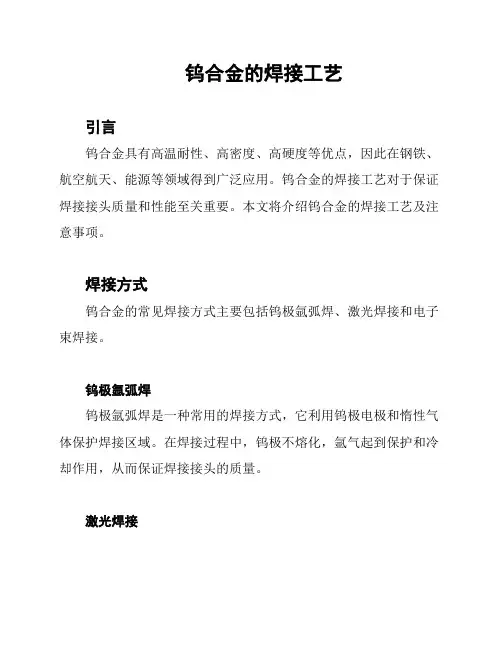 钨合金的焊接工艺

引言

钨合金具有高温耐性、高密度、高硬度等优点，因此在钢铁、航空航天、能源等领域得到广泛应用。钨合金的焊接工艺对于保证焊接接头质量和性能至关重要。本文将介绍钨合金的焊接工艺及注意事项。

焊接方式

钨合金的常见焊接方式主要包括钨极氩弧焊、激光焊接和电子束焊接。

钨极氩弧焊

钨极氩弧焊是一种常用的焊接方式，它利用钨极电极和惰性气体保护焊接区域。在焊接过程中，钨极不熔化，氩气起到保护和冷却作用，从而保证焊接接头的质量。

激光焊接